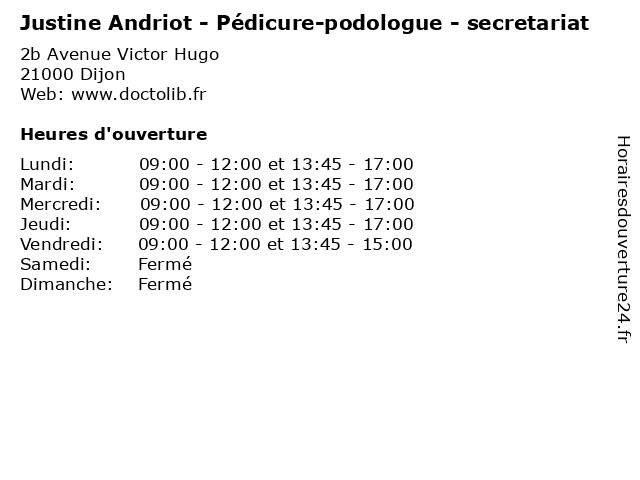 Justine Andriot - Pédicure-podologue - secretariat

2b Avenue Victor Hugo
21000 Dijon
Web: www.doctolib.fr

Heures d'ouverture

Lundi: 09:00 - 12:00 et 13:45 - 17:00
Mardi: 09:00 - 12:00 et 13:45 - 17:00
Mercredi: 09:00 - 12:00 et 13:45 - 17:00
Jeudi: 09:00 - 12:00 et 13:45 - 17:00
Vendredi: 09:00 - 12:00 et 13:45 - 15:00
Samedi: Fermé
Dimanche: Fermé

Horairesdouverture24.fr